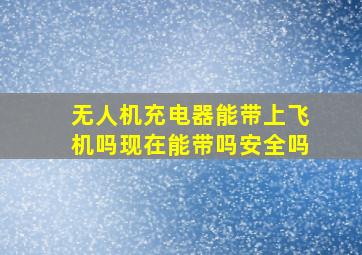 无人机充电器能带上飞机吗现在能带吗安全吗